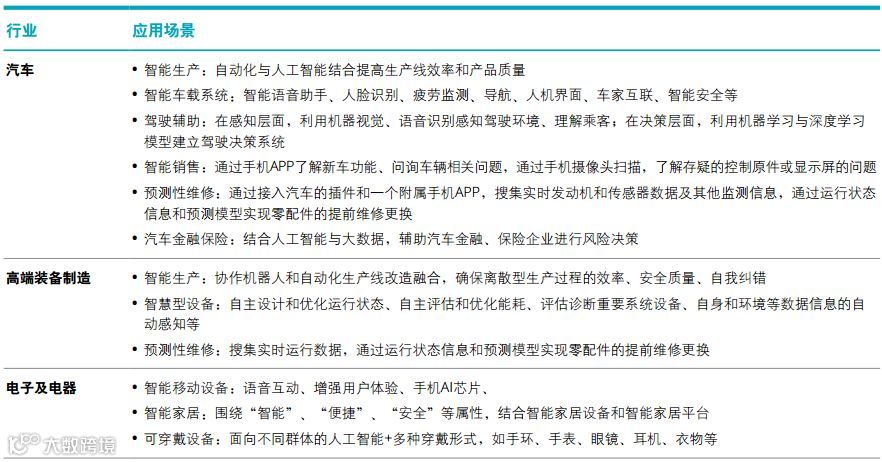 | 行业 | 应用场景 |
|---|---|
| 汽车 | • 智能生产：自动化与人工智能结合提高生产线效率和产品质量 • 智能车载系统：智能语音助手、人脸识别、疲劳监测、导航、人机界面、车家互联、智能安全等 • 驾驶辅助：在感知层面，利用机器视觉、语音识别感知驾驶环境、理解乘客；在决策层面，利用机器学习与深度学习模型建立驾驶决策系统 • 智能销售：通过手机APP了解新车功能、问询车辆相关问题，通过手机摄像头扫描，了解存疑的控制原件或显示屏的问题 • 预测性维修：通过接入汽车的插件和一个附属手机APP，搜集实时发动机和传感器数据及其他监测信息，通过运行状态信息和预测模型实现零配件的提前维修更换 • 汽车金融保险：结合人工智能与大数据，辅助汽车金融、保险企业进行风险决策 |
| 高端装备制造 | • 智能生产：协作机器人和自动化生产线改造融合，确保离散型生产过程的效率、安全质量、自我纠错 • 智慧型设备：自主设计和优化运行状态、自主评估和优化能耗、评估诊断重要系统设备、自身和环境等数据信息的自动感知等 • 预测性维修：搜集实时运行数据，通过运行状态信息和预测模型实现零配件的提前维修更换 |
| 电子及电器 | • 智能移动设备：语音互动、增强用户体验、手机AI芯片、 • 智能家居：围绕“智能”、“便捷”、“安全”等属性，结合智能家居设备和智能家居平台 • 可穿戴设备：面向不同群体的人工智能+多种穿戴形式，如手环、手表、眼镜、耳机、衣物等 |

大数跨境